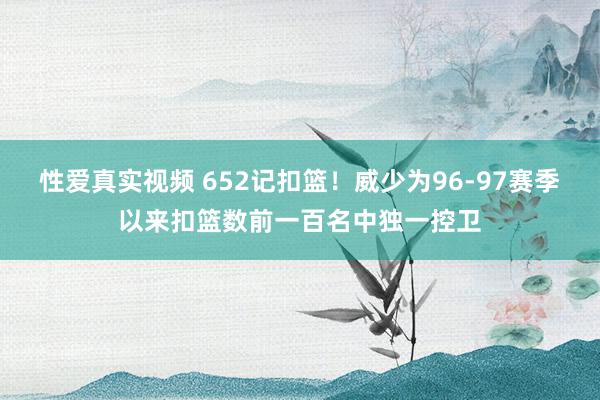 性爱真实视频 652记扣篮！威少为96-97赛季以来扣篮数前一百名中独一控卫